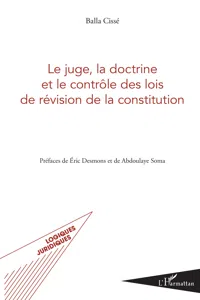 Balla Cissé

Le juge, la doctrine et le contrôle des lois de révision de la constitution

Préfaces de Éric Desmons et de Abdoulaye Soma

LOGIQUES JURIDIQUES

L'Harmattan